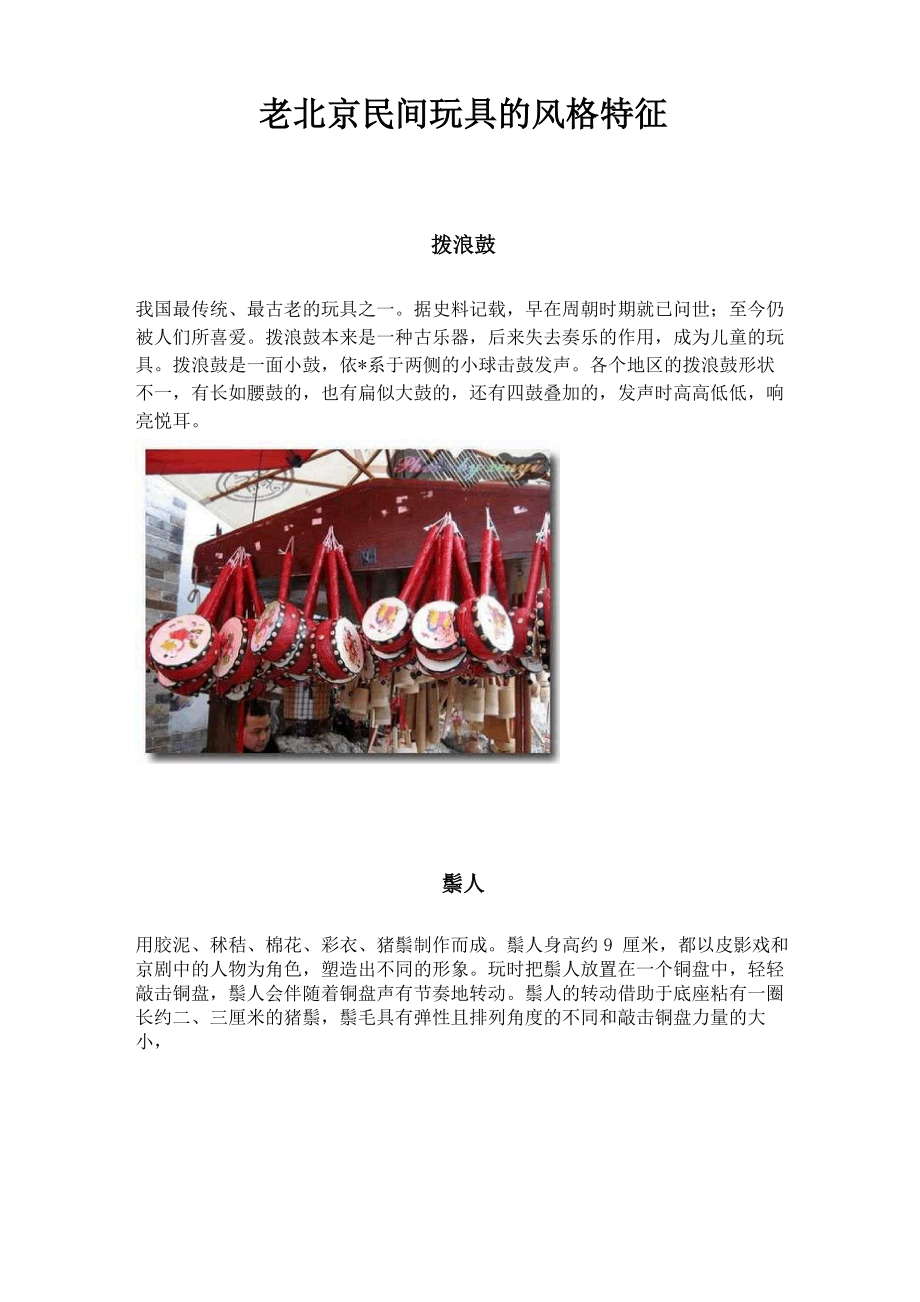 老北京民间玩具的风格特征

拨浪鼓

我国最传统、最古老的玩具之一。据史料记载，早在周朝时期就已问世；至今仍被人们所喜爱。拨浪鼓本来是一种古乐器，后来失去奏乐的作用，成为儿童的玩具。拨浪鼓是一面小鼓，依*系于两侧的小球击鼓发声。各个地区的拨浪鼓形状不一，有长如腰鼓的，也有扁似大鼓的，还有四鼓叠加的，发声时高高低低，响亮悦耳。

鬃人

用胶泥、秫秸、棉花、彩衣、猪鬃制作而成。鬃人身高约 9 厘米，都以皮影戏和京剧中的人物为角色，塑造出不同的形象。玩时把鬃人放置在一个铜盘中，轻轻敲击铜盘，鬃人会伴随着铜盘声有节奏地转动。鬃人的转动借助于底座粘有一圈长约二、三厘米的猪鬃，鬃毛具有弹性且排列角度的不同和敲击铜盘力量的大小，